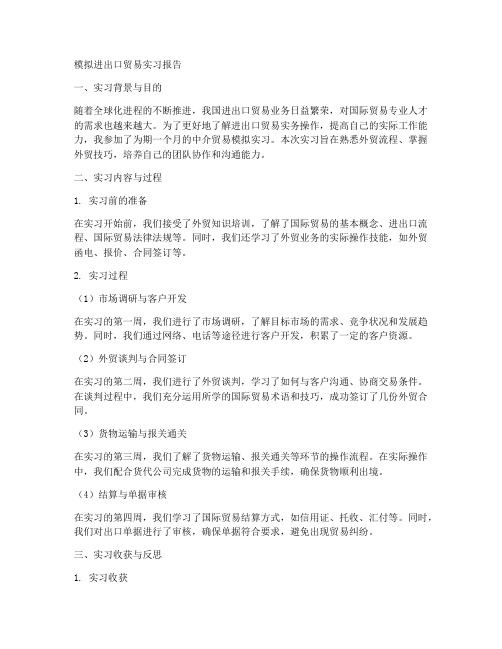 模拟进出口贸易实习报告

一、实习背景与目的

随着全球化进程的不断推进，我国进出口贸易业务日益繁荣，对国际贸易专业人才的需求也越来越大。为了更好地了解进出口贸易实务操作，提高自己的实际工作能力，我参加了为期一个月的中介贸易模拟实习。本次实习旨在熟悉外贸流程、掌握外贸技巧，培养自己的团队协作和沟通能力。

二、实习内容与过程

1. 实习前的准备

在实习开始前，我们接受了外贸知识培训，了解了国际贸易的基本概念、进出口流程、国际贸易法律法规等。同时，我们还学习了外贸业务的实际操作技能，如外贸函电、报价、合同签订等。

2. 实习过程

（1）市场调研与客户开发

在实习的第一周，我们进行了市场调研，了解目标市场的需求、竞争状况和发展趋势。同时，我们通过网络、电话等途径进行客户开发，积累了一定的客户资源。

（2）外贸谈判与合同签订

在实习的第二周，我们进行了外贸谈判，学习了如何与客户沟通、协商交易条件。在谈判过程中，我们充分运用所学的国际贸易术语和技巧，成功签订了几份外贸合同。

（3）货物运输与报关通关

在实习的第三周，我们了解了货物运输、报关通关等环节的操作流程。在实际操作中，我们配合货代公司完成货物的运输和报关手续，确保货物顺利出境。

（4）结算与单据审核

在实习的第四周，我们学习了国际贸易结算方式，如信用证、托收、汇付等。同时，我们对出口单据进行了审核，确保单据符合要求，避免出现贸易纠纷。

三、实习收获与反思

1. 实习收获